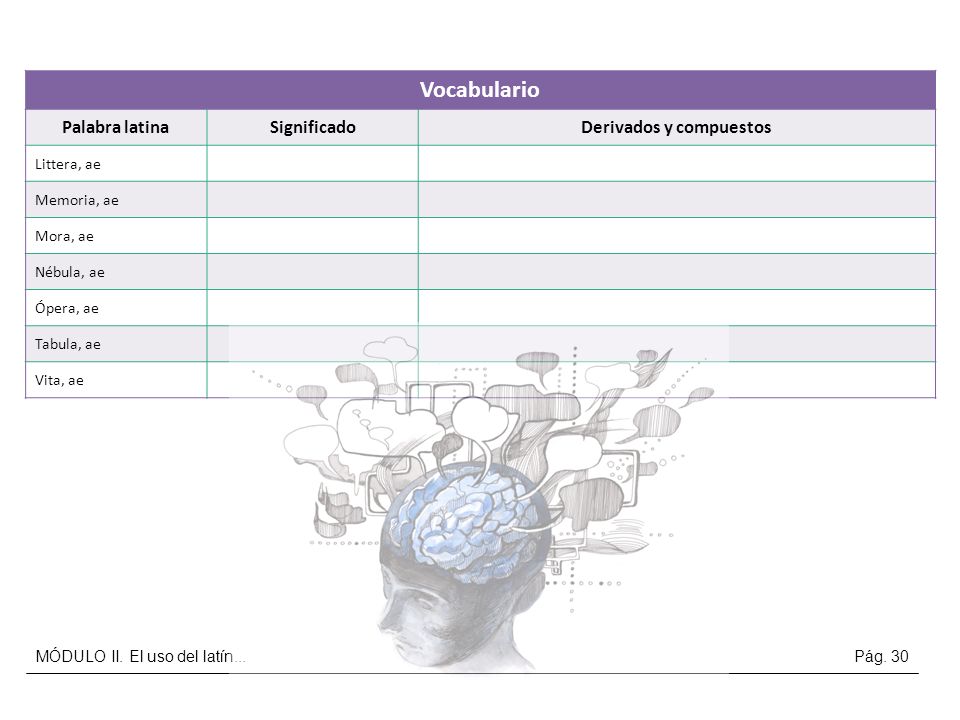 Vocabulario

| Palabra latina | Significado | Derivados y compuestos |
|---|---|---|
| Littera, ae | | |
| Memoria, ae | | |
| Mora, ae | | |
| Nébula, ae | | |
| Ópera, ae | | |
| Tabula, ae | | |
| Vita, ae | | |

MÓDULO II. El uso del latín...

Pág. 30